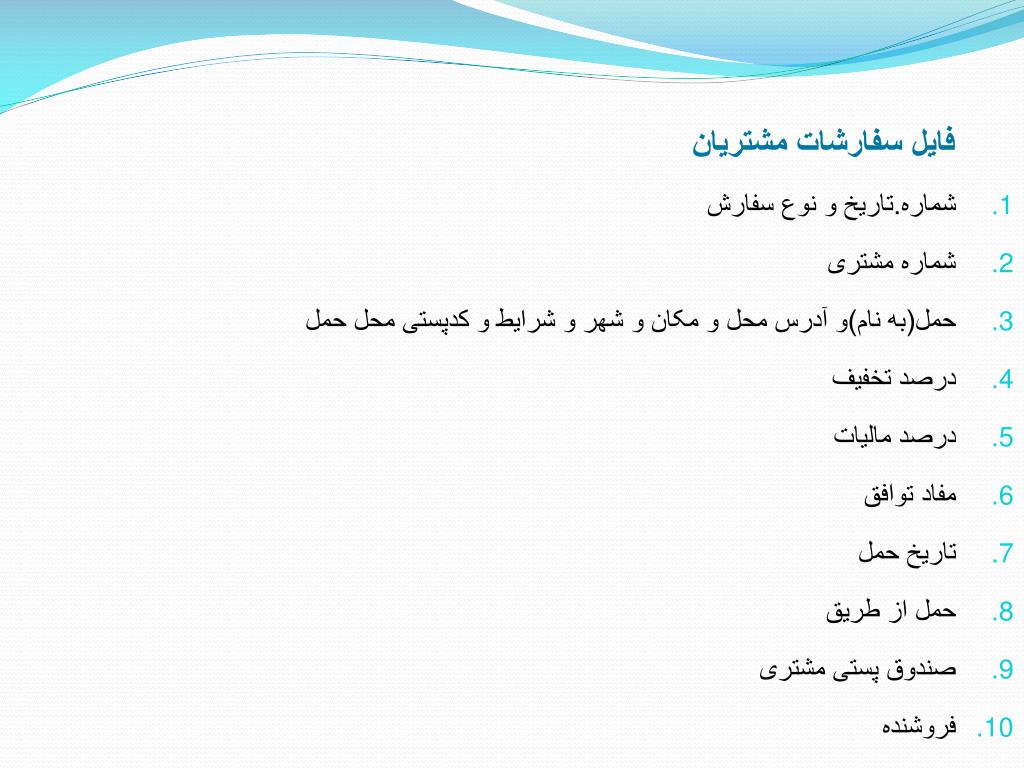 فایل سفارشات مشتریان

1. شماره.تاریخ و نوع سفارش

2. شماره مشتری

3. حمل(به نام)و آدرس محل و مکان و شهر و شرایط و کدپستی محل حمل

4. درصد تخفیف

5. درصد مالیات

6. مفاد توافق

7. تاریخ حمل

8. حمل از طریق

9. صندوق پستی مشتری

10. فروشنده